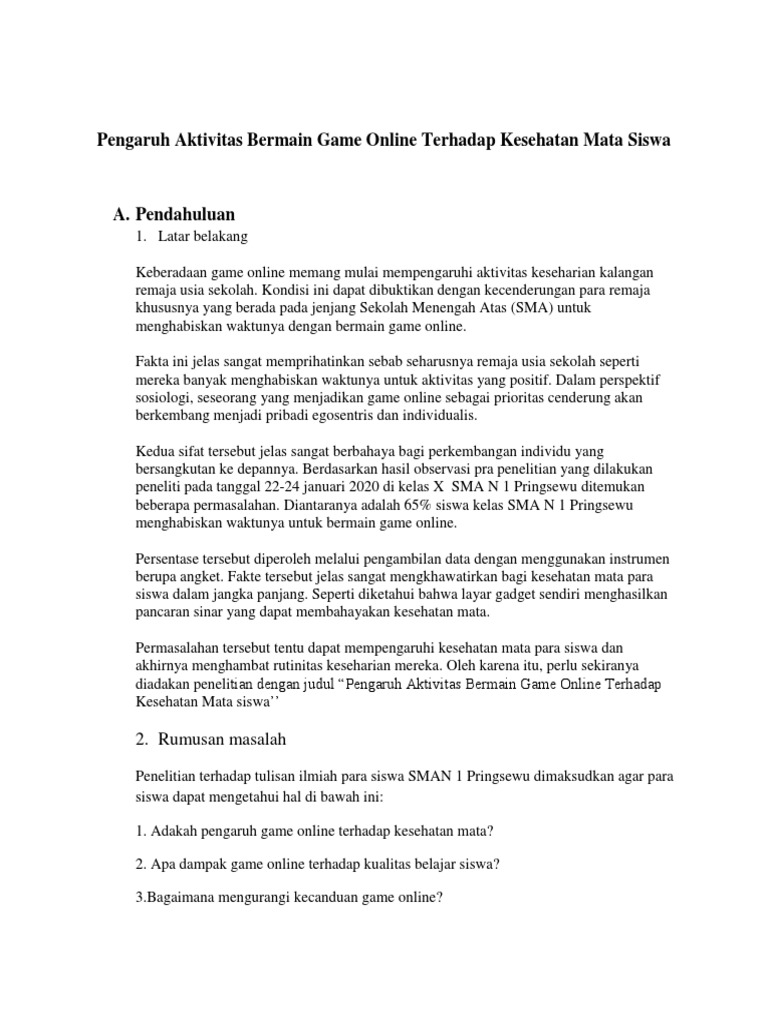 Pengaruh Aktivitas Bermain Game Online Terhadap Kesehatan Mata Siswa

A. Pendahuluan

1. Latar belakang

Keberadaan game online memang mulai mempengaruhi aktivitas keseharian kalangan remaja usia sekolah. Kondisi ini dapat dibuktikan dengan kecenderungan para remaja khususnya yang berada pada jenjang Sekolah Menengah Atas (SMA) untuk menghabiskan waktunya dengan bermain game online.

Fakta ini jelas sangat memprihatinkan sebab seharusnya remaja usia sekolah seperti mereka banyak menghabiskan waktunya untuk aktivitas yang positif. Dalam perspektif sosiologi, seseorang yang menjadikan game online sebagai prioritas cenderung akan berkembang menjadi pribadi egosentris dan individualis.

Kedua sifat tersebut jelas sangat berbahaya bagi perkembangan individu yang bersangkutan ke depannya. Berdasarkan hasil observasi pra penelitian yang dilakukan peneliti pada tanggal 22-24 januari 2020 di kelas X SMA N 1 Pringsewu ditemukan beberapa permasalahan. Diantaranya adalah 65% siswa kelas SMA N 1 Pringsewu menghabiskan waktunya untuk bermain game online.

Persentase tersebut diperoleh melalui pengambilan data dengan menggunakan instrumen berupa angket. Fakte tersebut jelas sangat mengkhawatirkan bagi kesehatan mata para siswa dalam jangka panjang. Seperti diketahui bahwa layar gadget sendiri menghasilkan pancaran sinar yang dapat membahayakan kesehatan mata.

Permasalahan tersebut tentu dapat mempengaruhi kesehatan mata para siswa dan akhirnya menghambat rutinitas keseharian mereka. Oleh karena itu, perlu sekiranya diadakan penelitian dengan judul “Pengaruh Aktivitas Bermain Game Online Terhadap Kesehatan Mata siswa’’

2. Rumusan masalah

Penelitian terhadap tulisan ilmiah para siswa SMAN 1 Pringsewu dimaksudkan agar para siswa dapat mengetahui hal di bawah ini:

1. Adakah pengaruh game online terhadap kesehatan mata?

2. Apa dampak game online terhadap kualitas belajar siswa?

3.Bagaimana mengurangi kecanduan game online?